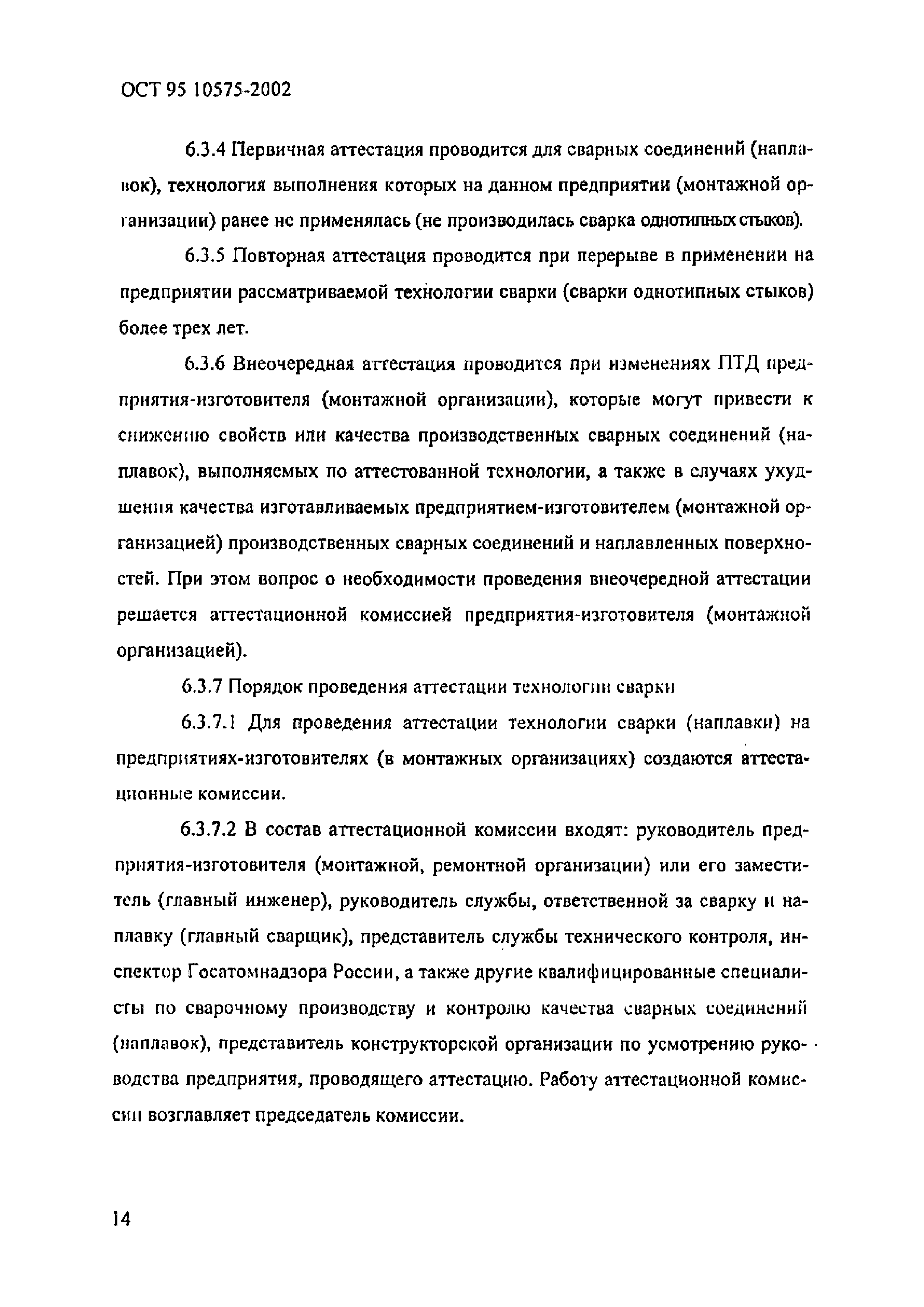 ОСТ 95 10575-2002

6.3.4 Первичная аттестация проводится для сварных соединений (наплавок), технология выполнения которых на данном предприятии (монтажной организации) ранее не применялась (не производилась сварка однотипных стыков).

6.3.5 Повторная аттестация проводится при перерыве в применении на предприятии рассматриваемой технологии сварки (сварки однотипных стыков) более трех лет.

6.3.6 Внеочередная аттестация проводится при изменениях ПТД предприятия-изготовителя (монтажной организации), которые могут привести к снижению свойств или качества производственных сварных соединений (наплавок), выполняемых по аттестованной технологии, а также в случаях ухудшения качества изготавливаемых предприятием-изготовителем (монтажной организацией) производственных сварных соединений и наплавленных поверхностей. При этом вопрос о необходимости проведения внеочередной аттестации решается аттестационной комиссией предприятия-изготовителя (монтажной организацией).

6.3.7 Порядок проведения аттестации технологии сварки

6.3.7.1 Для проведения аттестации технологии сварки (наплавки) на предприятиях-изготовителях (в монтажных организациях) создаются аттестационные комиссии.

6.3.7.2 В состав аттестационной комиссии входят: руководитель предприятия-изготовителя (монтажной, ремонтной организации) или его заместитель (главный инженер), руководитель службы, ответственной за сварку и наплавку (главный сварщик), представитель службы технического контроля, инспектор Госатомнадзора России, а также другие квалифицированные специалисты по сварочному производству и контролю качества сварных соединений (наплавок), представитель конструкторской организации по усмотрению руководства предприятия, проводящего аттестацию. Работу аттестационной комиссии возглавляет председатель комиссии.

14